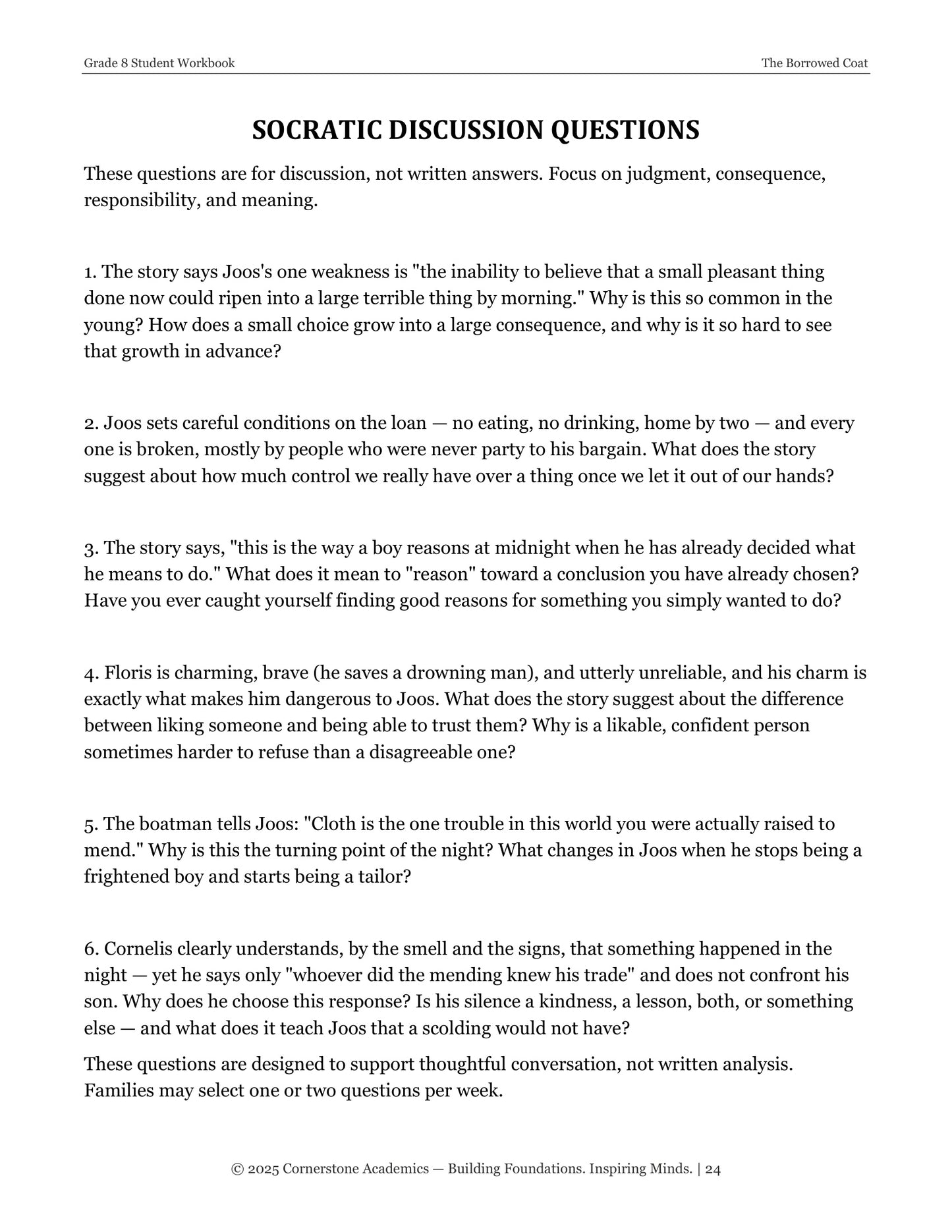 Grade 8 Student Workbook
The Borrowed Coat

SOCRATIC DISCUSSION QUESTIONS

These questions are for discussion, not written answers. Focus on judgment, consequence, responsibility, and meaning.

1. The story says Joos's one weakness is "the inability to believe that a small pleasant thing done now could ripen into a large terrible thing by morning." Why is this so common in the young? How does a small choice grow into a large consequence, and why is it so hard to see that growth in advance?

2. Joos sets careful conditions on the loan — no eating, no drinking, home by two — and every one is broken, mostly by people who were never party to his bargain. What does the story suggest about how much control we really have over a thing once we let it out of our hands?

3. The story says, "this is the way a boy reasons at midnight when he has already decided what he means to do." What does it mean to "reason" toward a conclusion you have already chosen? Have you ever caught yourself finding good reasons for something you simply wanted to do?

4. Floris is charming, brave (he saves a drowning man), and utterly unreliable, and his charm is exactly what makes him dangerous to Joos. What does the story suggest about the difference between liking someone and being able to trust them? Why is a likable, confident person sometimes harder to refuse than a disagreeable one?

5. The boatman tells Joos: "Cloth is the one trouble in this world you were actually raised to mend." Why is this the turning point of the night? What changes in Joos when he stops being a frightened boy and starts being a tailor?

6. Cornelis clearly understands, by the smell and the signs, that something happened in the night — yet he says only "whoever did the mending knew his trade" and does not confront his son. Why does he choose this response? Is his silence a kindness, a lesson, both, or something else — and what does it teach Joos that a scolding would not have?

These questions are designed to support thoughtful conversation, not written analysis. Families may select one or two questions per week.

© 2025 Cornerstone Academics — Building Foundations. Inspiring Minds. | 24